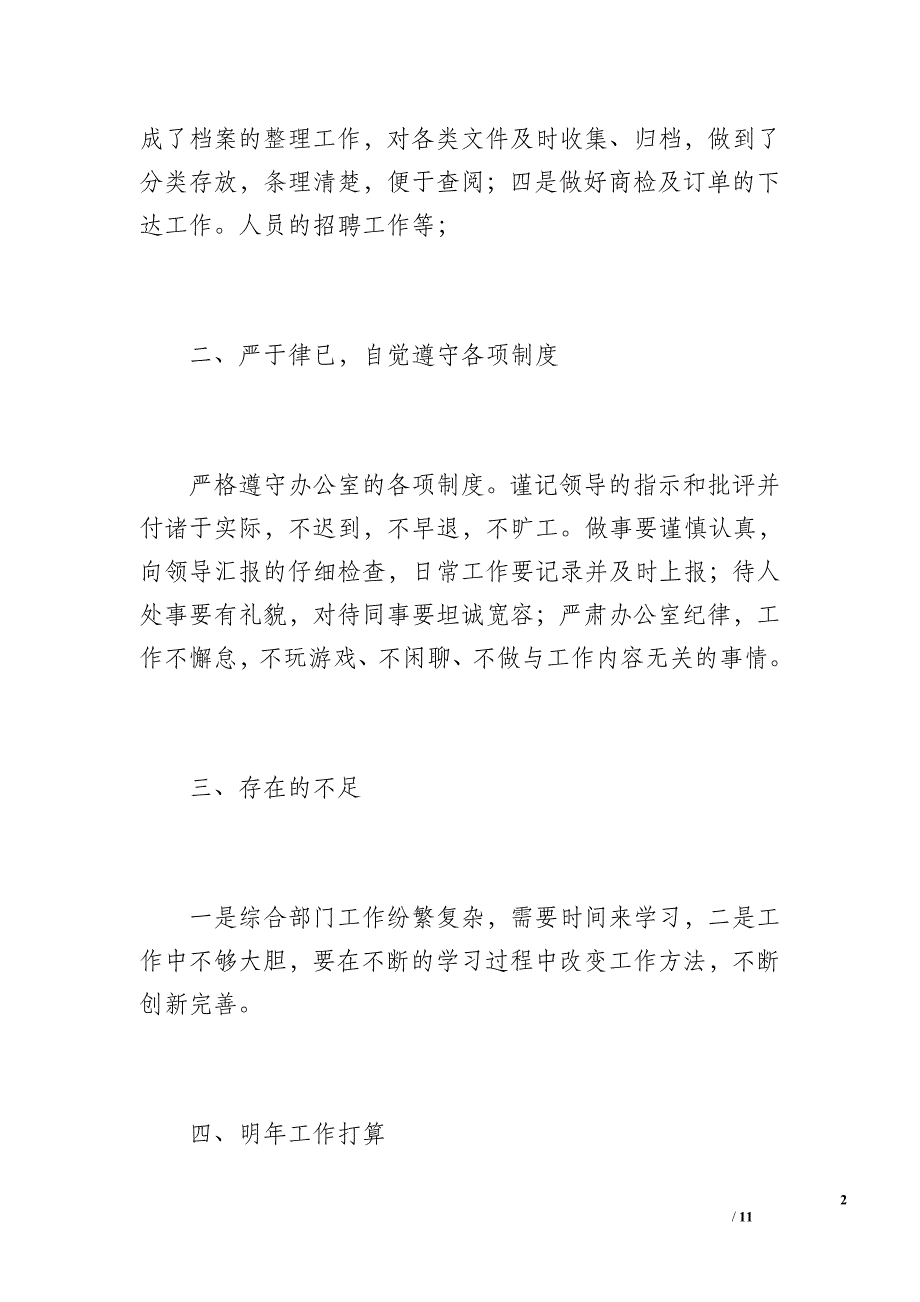 成了档案的整理工作，对各类文件及时收集、归档，做到了分类存放，条理清楚，便于查阅；四是做好商检及订单的下达工作。人员的招聘工作等；

二、严于律已，自觉遵守各项制度

严格遵守办公室的各项制度。谨记领导的指示和批评并付诸于实际，不迟到，不早退，不旷工。做事要谨慎认真，向领导汇报的仔细检查，日常工作要记录并及时上报；待人处事要有礼貌，对待同事要坦诚宽容；严肃办公室纪律，工作不懈怠，不玩游戏、不闲聊、不做与工作内容无关的事情。

三、存在的不足

一是综合部门工作纷繁复杂，需要时间来学习，二是工作中不够大胆，要在不断的学习过程中改变工作方法，不断创新完善。

四、明年工作打算

2

/ 11